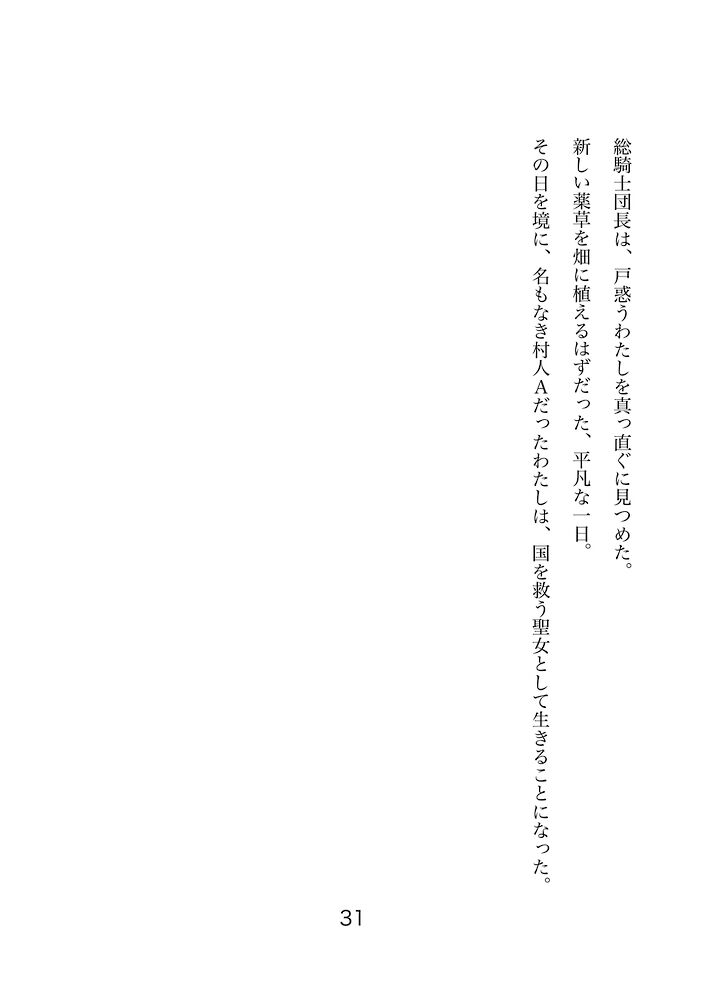 総騎士団長は、戸惑うわたしを真っ直ぐに見つめた。

新しい薬草を畑に植えるはずだった、平凡な一日。

その日を境に、名もなき村人Aだったわたしは、国を救う聖女として生きることになった。

31